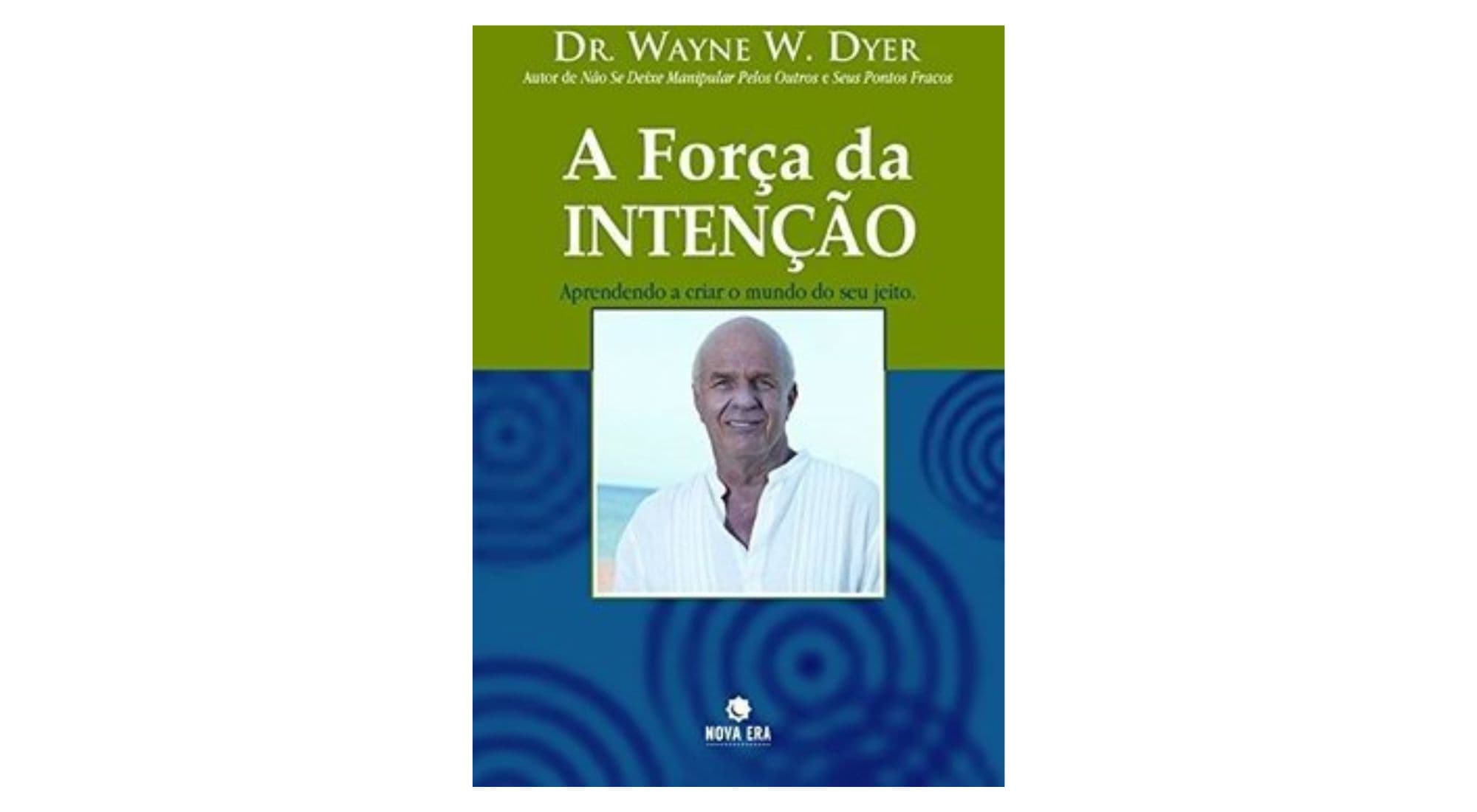 DR. WAYNE W. DYER
Autor de Não Se Deixe Manipular Pelos Outros e Seus Pontos Fracos

A Força da INTENÇÃO

Aprendendo a criar o mundo do seu jeito.

NOVA ERA